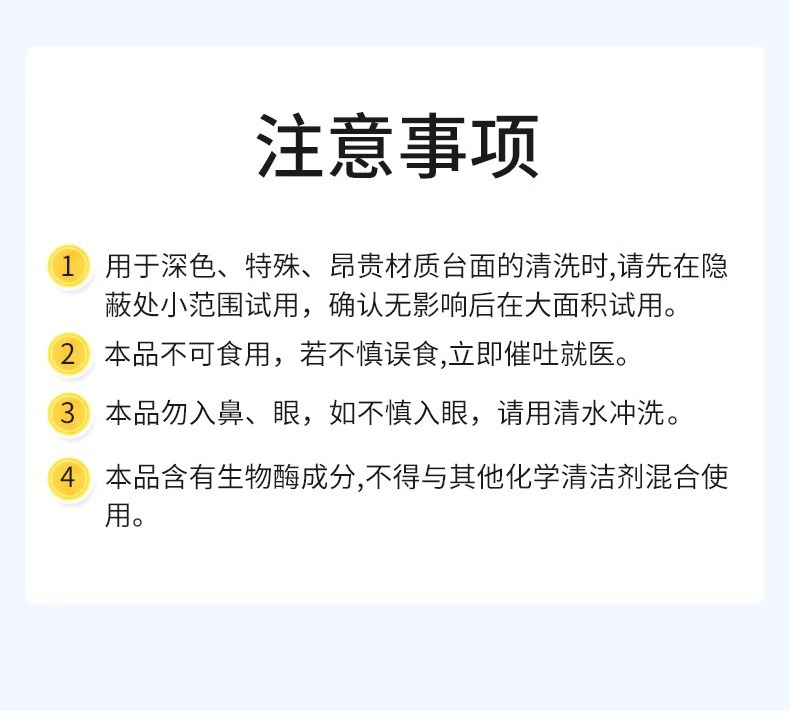 注意事项

1 用于深色、特殊、昂贵材质台面的清洗时,请先在隐蔽处小范围试用，确认无影响后在大面积试用。

2 本品不可食用，若不慎误食,立即催吐就医。

3 本品勿入鼻、眼，如不慎入眼，请用清水冲洗。

4 本品含有生物酶成分,不得与其他化学清洁剂混合使用。